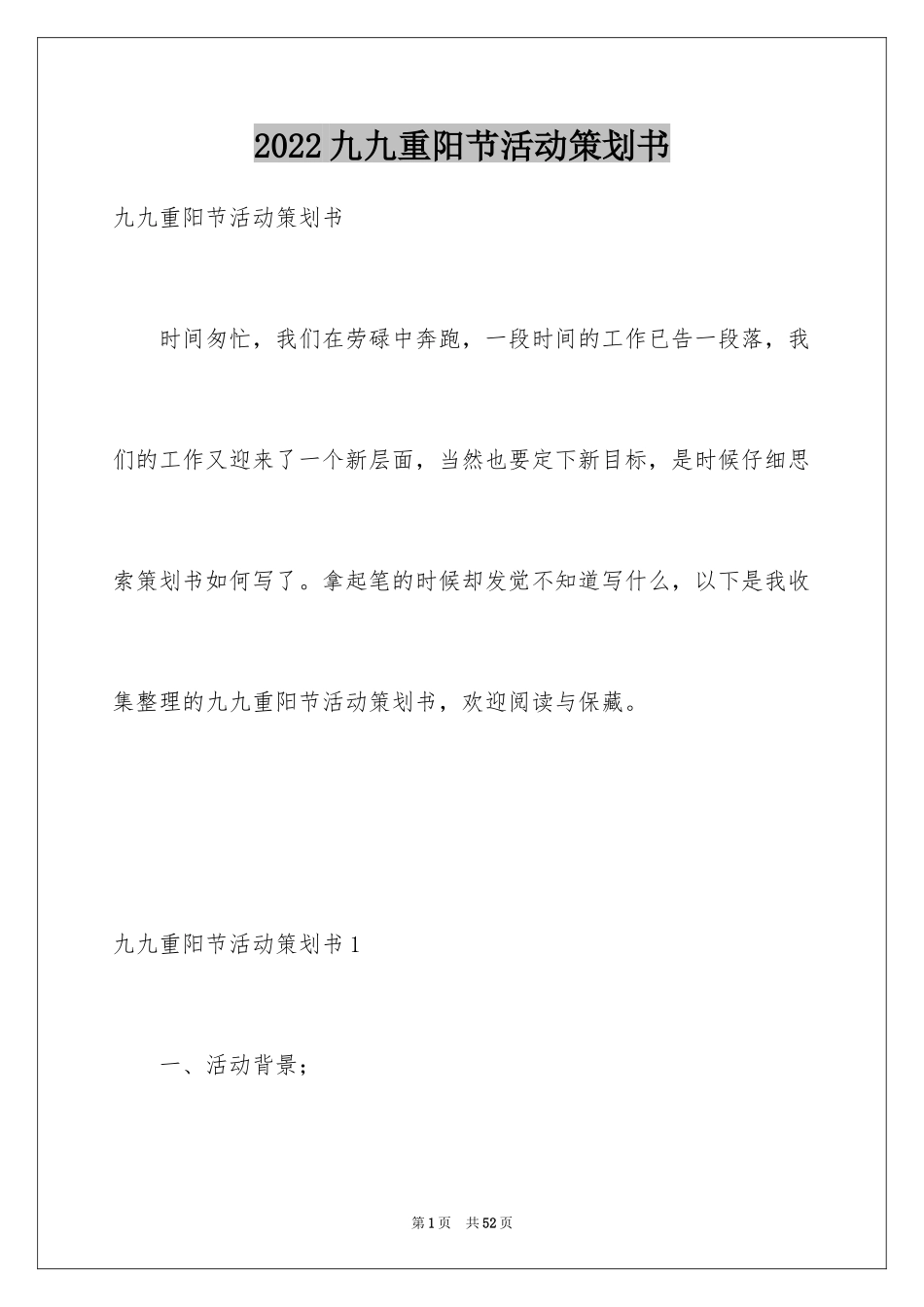 2022九九重阳节活动策划书

九九重阳节活动策划书

时间匆忙，我们在劳碌中奔跑，一段时间的工作已告一段落，我们的工作又迎来了一个新层面，当然也要定下新目标，是时候仔细思索策划书如何写了。拿起笔的时候却发觉不知道写什么，以下是我收集整理的九九重阳节活动策划书，欢迎阅读与保藏。

九九重阳节活动策划书1

一、活动背景；

第1页　共52页